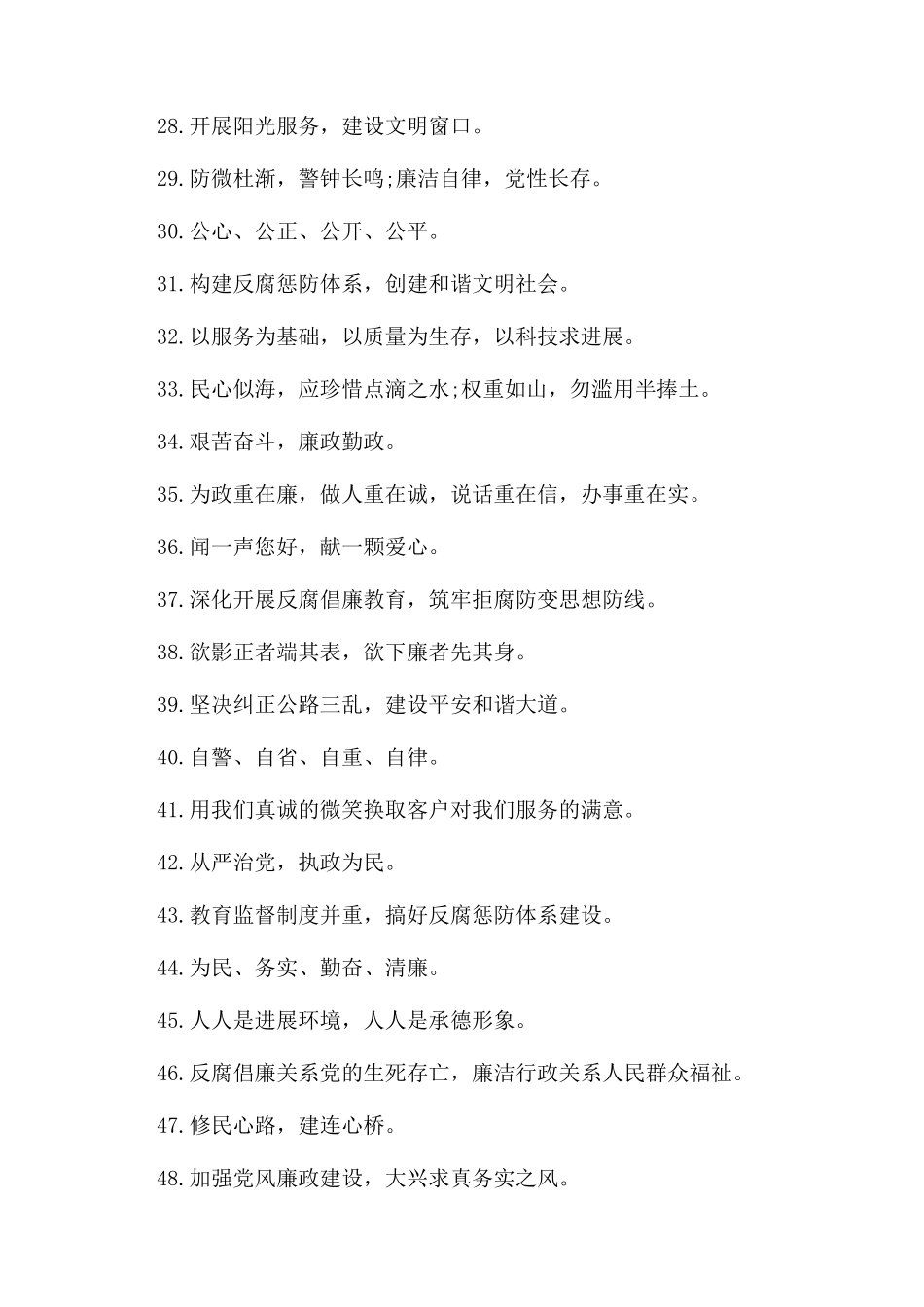 28.开展阳光服务，建设文明窗口。

29.防微杜渐，警钟长鸣;廉洁自律，党性长存。

30.公心、公正、公开、公平。

31.构建反腐惩防体系，创建和谐文明社会。

32.以服务为基础，以质量为生存，以科技求进展。

33.民心似海，应珍惜点滴之水;权重如山，勿滥用半捧土。

34.艰苦奋斗，廉政勤政。

35.为政重在廉，做人重在诚，说话重在信，办事重在实。

36.闻一声您好，献一颗爱心。

37.深化开展反腐倡廉教育，筑牢拒腐防变思想防线。

38.欲影正者端其表，欲下廉者先其身。

39.坚决纠正公路三乱，建设平安和谐大道。

40.自警、自省、自重、自律。

41.用我们真诚的微笑换取客户对我们服务的满意。

42.从严治党，执政为民。

43.教育监督制度并重，搞好反腐惩防体系建设。

44.为民、务实、勤奋、清廉。

45.人人是进展环境，人人是承德形象。

46.反腐倡廉关系党的生死存亡，廉洁行政关系人民群众福祉。

47.修民心路，建连心桥。

48.加强党风廉政建设，大兴求真务实之风。